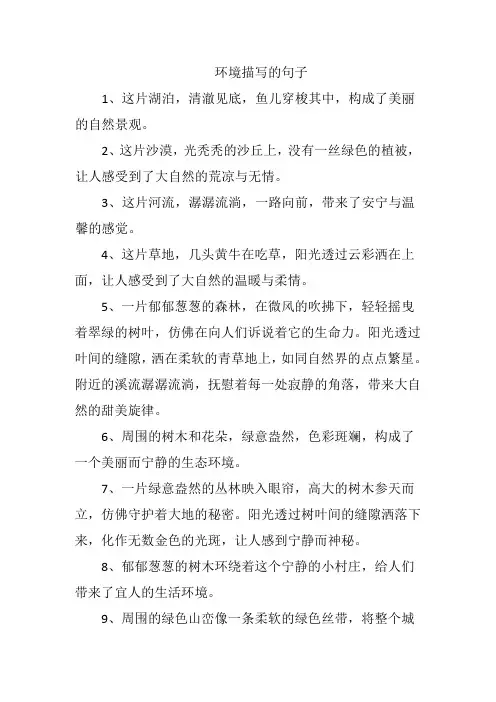 环境描写的句子

1、这片湖泊，清澈见底，鱼儿穿梭其中，构成了美丽的自然景观。

2、这片沙漠，光秃秃的沙丘上，没有一丝绿色的植被，让人感受到了大自然的荒凉与无情。

3、这片河流，潺潺流淌，一路向前，带来了安宁与温馨的感觉。

4、这片草地，几头黄牛在吃草，阳光透过云彩洒在上面，让人感受到了大自然的温暖与柔情。

5、一片郁郁葱葱的森林，在微风的吹拂下，轻轻摇曳着翠绿的树叶，仿佛在向人们诉说着它的生命力。阳光透过叶间的缝隙，洒在柔软的青草地上，如同自然界的点点繁星。附近的溪流潺潺流淌，抚慰着每一处寂静的角落，带来大自然的甜美旋律。

6、周围的树木和花朵，绿意盎然，色彩斑斓，构成了一个美丽而宁静的生态环境。

7、一片绿意盎然的丛林映入眼帘，高大的树木参天而立，仿佛守护着大地的秘密。阳光透过树叶间的缝隙洒落下来，化作无数金色的光斑，让人感到宁静而神秘。

8、郁郁葱葱的树木环绕着这个宁静的小村庄，给人们带来了宜人的生活环境。

9、周围的绿色山峦像一条柔软的绿色丝带，将整个城